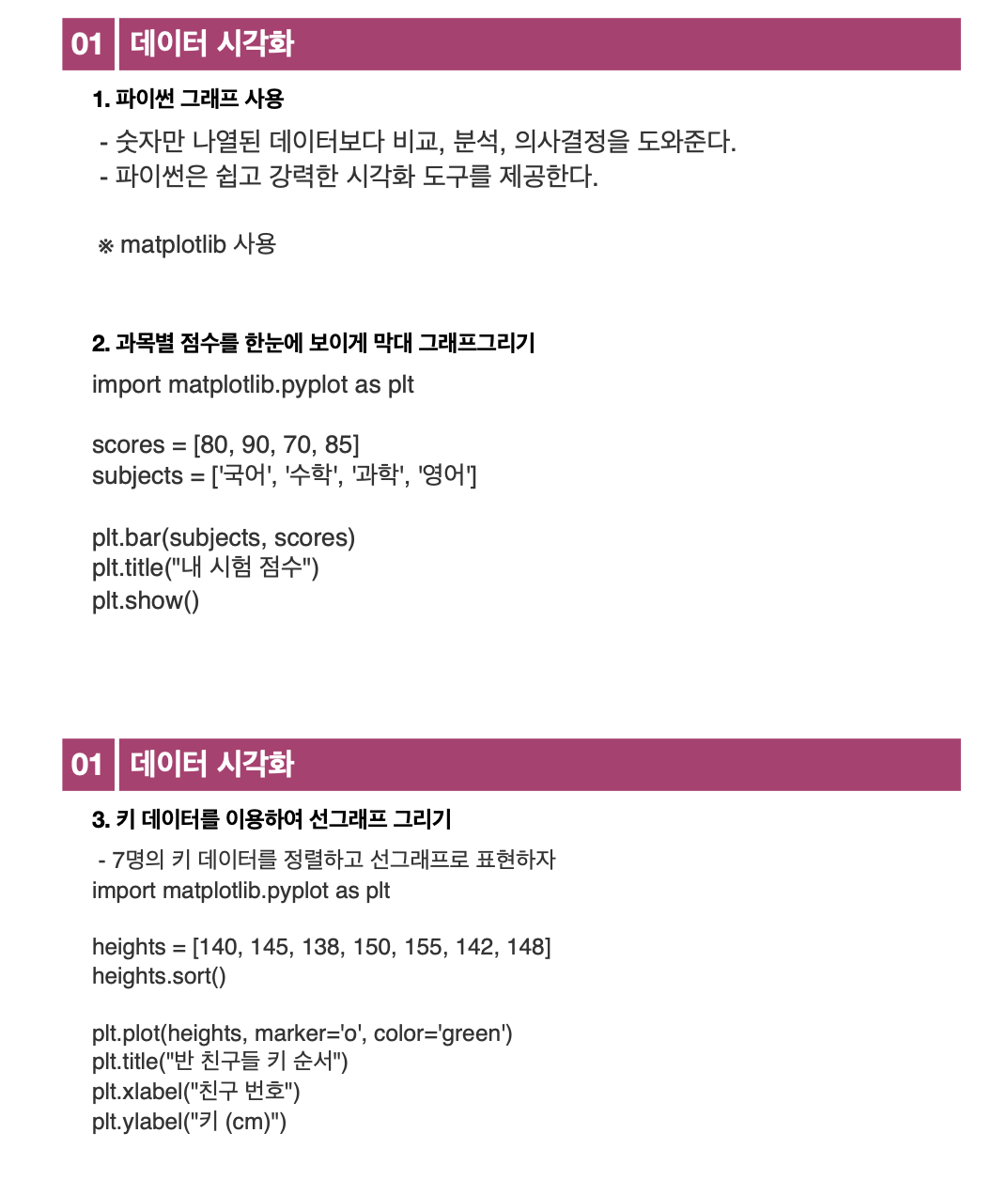 01 데이터 시각화

1. 파이썬 그래프 사용

- 숫자만 나열된 데이터보다 비교, 분석, 의사결정을 도와준다.
- 파이썬은 쉽고 강력한 시각화 도구를 제공한다.

※ matplotlib 사용

2. 과목별 점수를 한눈에 보이게 막대 그래프그리기

import matplotlib.pyplot as plt

scores = [80, 90, 70, 85]
subjects = ['국어', '수학', '과학', '영어']

plt.bar(subjects, scores)
plt.title("내 시험 점수")
plt.show()

01 데이터 시각화

3. 키 데이터를 이용하여 선그래프 그리기

- 7명의 키 데이터를 정렬하고 선그래프로 표현하자
import matplotlib.pyplot as plt

heights = [140, 145, 138, 150, 155, 142, 148]
heights.sort()

plt.plot(heights, marker='o', color='green')
plt.title("반 친구들 키 순서")
plt.xlabel("친구 번호")
plt.ylabel("키 (cm)")